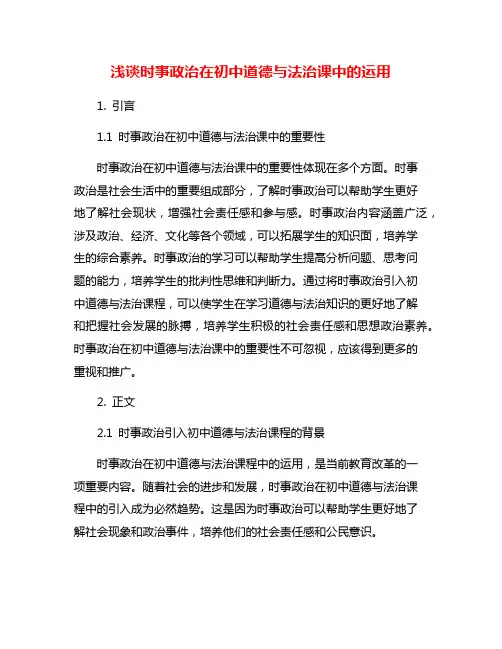 浅谈时事政治在初中道德与法治课中的运用

1. 引言

1.1 时事政治在初中道德与法治课中的重要性

时事政治在初中道德与法治课中的重要性体现在多个方面。时事政治是社会生活中的重要组成部分，了解时事政治可以帮助学生更好地了解社会现状，增强社会责任感和参与感。时事政治内容涵盖广泛，涉及政治、经济、文化等各个领域，可以拓展学生的知识面，培养学生的综合素养。时事政治的学习可以帮助学生提高分析问题、思考问题的能力，培养学生的批判性思维和判断力。通过将时事政治引入初中道德与法治课程，可以使学生在学习道德与法治知识的更好地了解和把握社会发展的脉搏，培养学生积极的社会责任感和思想政治素养。时事政治在初中道德与法治课中的重要性不可忽视，应该得到更多的重视和推广。

2. 正文

2.1 时事政治引入初中道德与法治课程的背景

时事政治在初中道德与法治课程中的运用，是当前教育改革的一项重要内容。随着社会的进步和发展，时事政治在初中道德与法治课程中的引入成为必然趋势。这是因为时事政治可以帮助学生更好地了解社会现象和政治事件，培养他们的社会责任感和公民意识。